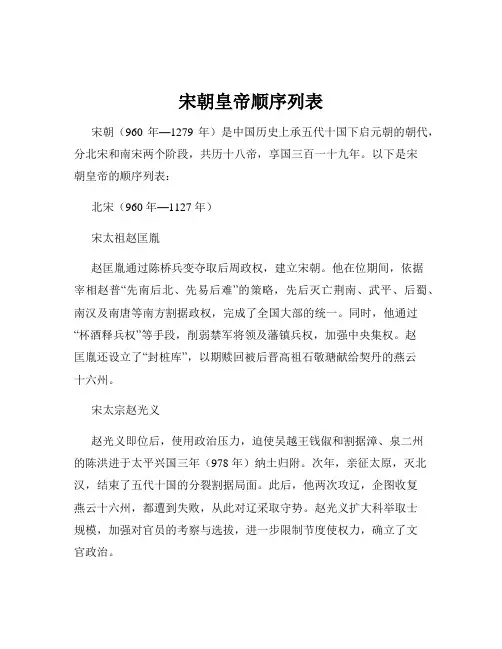 宋朝皇帝顺序列表

宋朝（960 年—1279 年）是中国历史上承五代十国下启元朝的朝代，分北宋和南宋两个阶段，共历十八帝，享国三百一十九年。以下是宋朝皇帝的顺序列表：

北宋（960 年—1127 年）

宋太祖赵匡胤

赵匡胤通过陈桥兵变夺取后周政权，建立宋朝。他在位期间，依据宰相赵普“先南后北、先易后难”的策略，先后灭亡荆南、武平、后蜀、南汉及南唐等南方割据政权，完成了全国大部的统一。同时，他通过“杯酒释兵权”等手段，削弱禁军将领及藩镇兵权，加强中央集权。赵匡胤还设立了“封桩库”，以期赎回被后晋高祖石敬瑭献给契丹的燕云十六州。

宋太宗赵光义

赵光义即位后，使用政治压力，迫使吴越王钱俶和割据漳、泉二州的陈洪进于太平兴国三年（978 年）纳土归附。次年，亲征太原，灭北汉，结束了五代十国的分裂割据局面。此后，他两次攻辽，企图收复燕云十六州，都遭到失败，从此对辽采取守势。赵光义扩大科举取士规模，加强对官员的考察与选拔，进一步限制节度使权力，确立了文官政治。